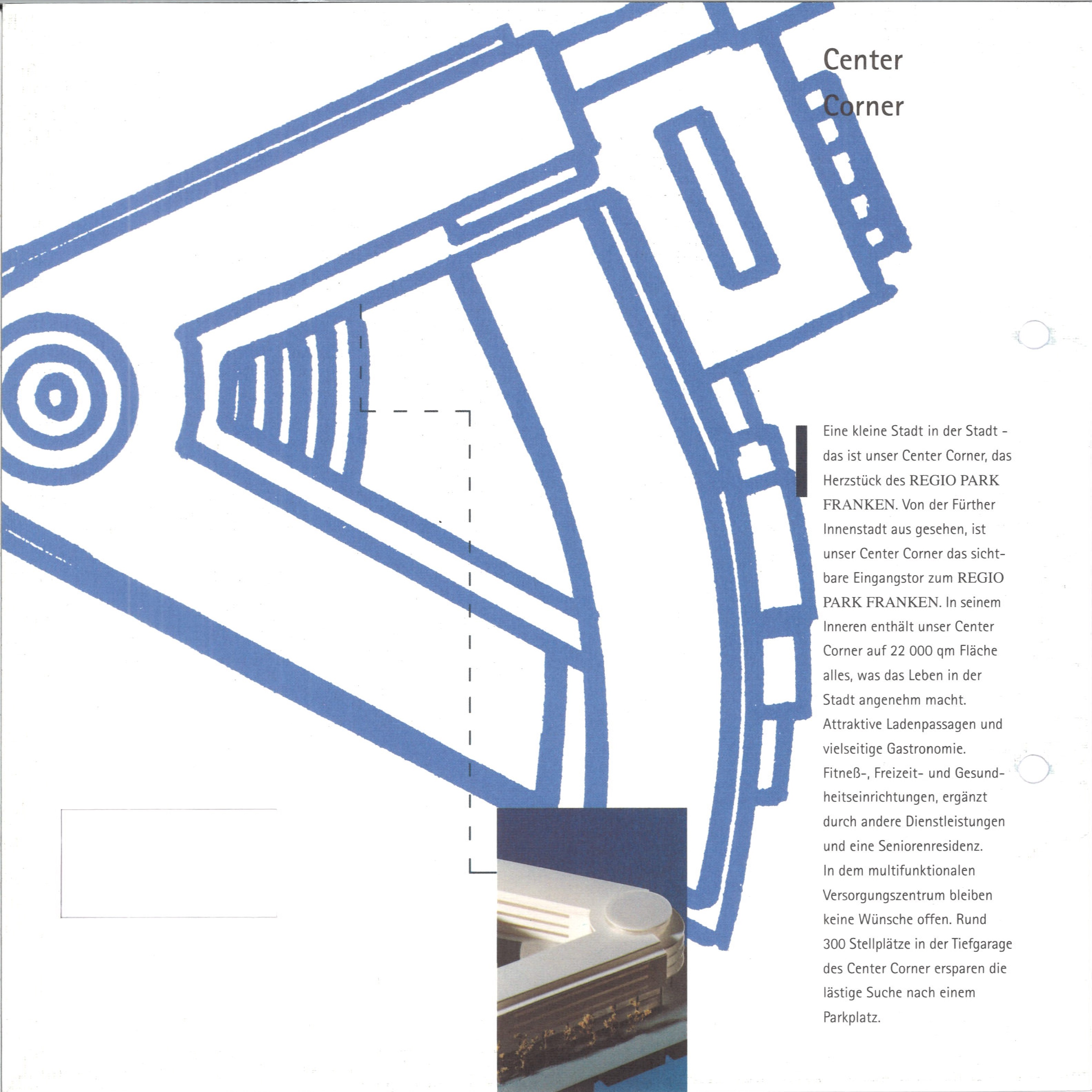 Center
Corner

Eine kleine Stadt in der Stadt - das ist unser Center Corner, das Herzstück des REGIO PARK FRANKEN. Von der Fürther Innenstadt aus gesehen, ist unser Center Corner das sichtbare Eingangstor zum REGIO PARK FRANKEN. In seinem Inneren enthält unser Center Corner auf 22 000 qm Fläche alles, was das Leben in der Stadt angenehm macht. Attraktive Ladenpassagen und vielseitige Gastronomie. Fitneß-, Freizeit- und Gesundheitseinrichtungen, ergänzt durch andere Dienstleistungen und eine Seniorenresidenz. In dem multifunktionalen Versorgungszentrum bleiben keine Wünsche offen. Rund 300 Stellplätze in der Tiefgarage des Center Corner ersparen die lästige Suche nach einem Parkplatz.